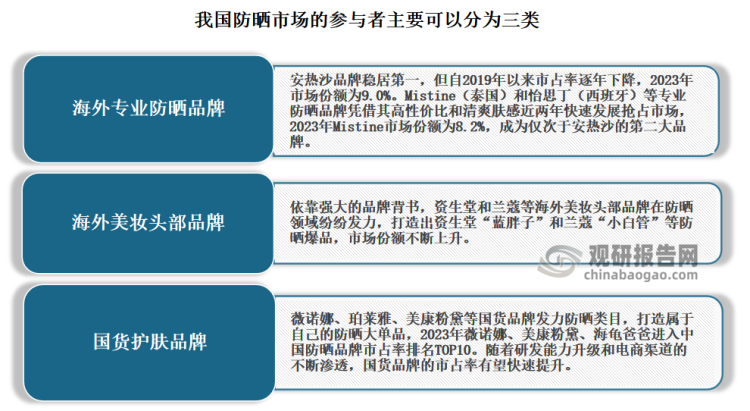 我国防晒市场的参与者主要可以分为三类

海外专业防晒品牌

安热沙品牌稳居第一，但自2019年以来市占率逐年下降，2023年市场份额为9.0%。Mistine（泰国）和怡思丁（西班牙）等专业防晒品牌凭借其高性价比和清爽肤感近两年快速发展抢占市场，2023年Mistine市场份额为8.2%，成为仅次于安热沙的第二大品牌。

海外美妆头部品牌

依靠强大的品牌背书，资生堂和兰蔻等海外美妆头部品牌在防晒领域纷纷发力，打造出资生堂“蓝胖子”和兰蔻“小白管”等防晒爆品，市场份额不断上升。

观研报告网
chinabaogao.com

国货护肤品牌

薇诺娜、珀莱雅、美康粉黛等国货品牌发力防晒类目，打造属于自己的防晒大单品，2023年薇诺娜、美康粉黛、海龟爸爸进入中国防晒品牌市占率排名TOP10。随着研发能力升级和电商渠道的不断渗透，国货品牌的市占率有望快速提升。